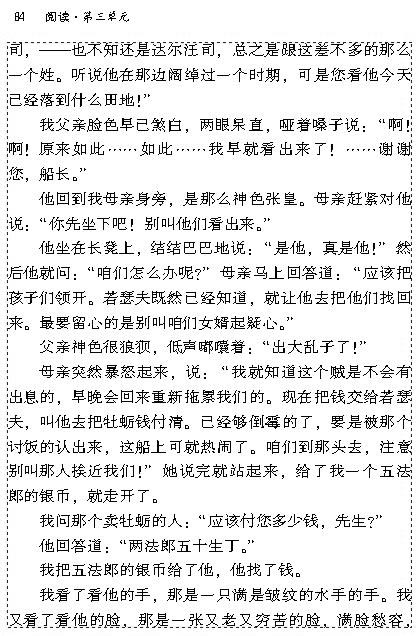 84　阅读·第三单元

司，——也不知还是达尔汪司，总之是跟这差不多的那么一个姓。听说他在那边阔绰过一个时期，可是您看他今天已经落到什么田地！”

我父亲脸色早已煞白，两眼呆直，哑着嗓子说：“啊！啊！原来如此……如此……我早就看出来了！……谢谢您，船长。”

他回到我母亲身旁，是那么神色张皇。母亲赶紧对他说：“你先坐下吧！别叫他们看出来。”

他坐在长凳上，结结巴巴地说：“是他，真是他！”然后他就问：“咱们怎么办呢？”母亲马上回答道：“应该把孩子们领开。若瑟夫既然已经知道，就让他去把他们找回来。最要留心的是别叫咱们女婿起疑心。”

父亲神色很狼狈，低声嘟囔着：“出大乱子了！”

母亲突然暴怒起来，说：“我就知道这个贼是不会有出息的，早晚会回来重新拖累我们的。现在把钱交给若瑟夫，叫他去把牡蛎钱付清。已经够倒霉的了，要是被那个讨饭的认出来，这船上可就热闹了。咱们到那头去，注意别叫那人挨近我们！”她说完就站起来，给了我一个五法郎的银币，就走开了。

我问那个卖牡蛎的人：“应该付您多少钱，先生？”

他回答道：“两法郎五十生丁。”

我把五法郎的银币给了他，他找了钱。

我看了看他的手，那是一只满是皱纹的水手的手。我又看了看他的脸，那是一张又老又穷苦的脸，满脸愁容，